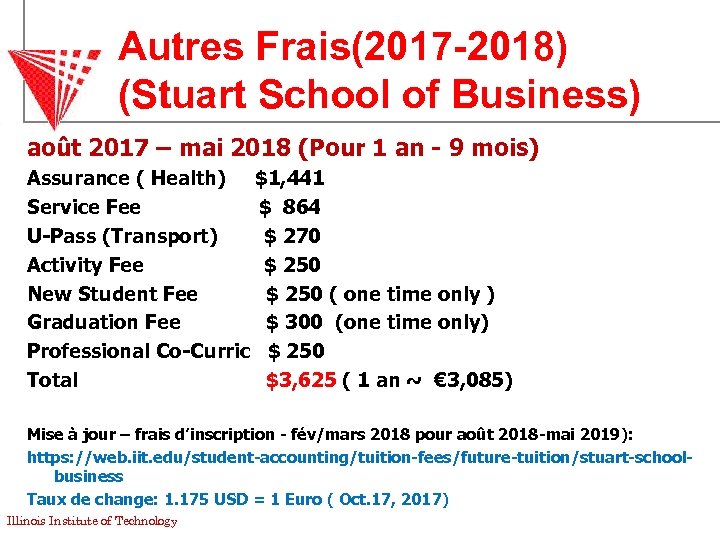 Autres Frais(2017-2018)
(Stuart School of Business)

août 2017 – mai 2018 (Pour 1 an - 9 mois)

Assurance ( Health) $1,441
Service Fee $ 864
U-Pass (Transport) $ 270
Activity Fee $ 250
New Student Fee $ 250 ( one time only )
Graduation Fee $ 300 (one time only)
Professional Co-Curric $ 250
Total $3,625 ( 1 an ~ €3,085)

Mise à jour – frais d'inscription - fév/mars 2018 pour août 2018-mai 2019):
https://web.iit.edu/student-accounting/tuition-fees/future-tuition/stuart-school-business
Taux de change: 1.175 USD = 1 Euro ( Oct.17, 2017)

Illinois Institute of Technology